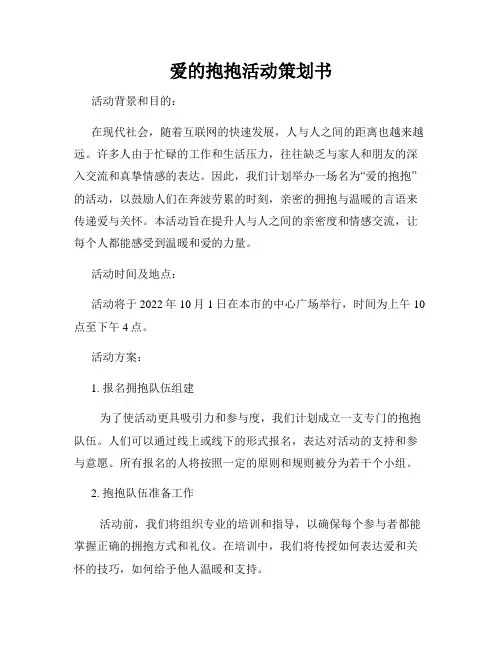 爱的抱抱活动策划书

活动背景和目的：

在现代社会，随着互联网的快速发展，人与人之间的距离也越来越远。许多人由于忙碌的工作和生活压力，往往缺乏与家人和朋友的深入交流和真挚情感的表达。因此，我们计划举办一场名为“爱的抱抱”的活动，以鼓励人们在奔波劳累的时刻，亲密的拥抱与温暖的言语来传递爱与关怀。本活动旨在提升人与人之间的亲密度和情感交流，让每个人都能感受到温暖和爱的力量。

活动时间及地点：

活动将于 2022 年 10 月 1 日在本市的中心广场举行，时间为上午 10 点至下午 4 点。

活动方案：

1. 报名拥抱队伍组建

为了使活动更具吸引力和参与度，我们计划成立一支专门的抱抱队伍。人们可以通过线上或线下的形式报名，表达对活动的支持和参与意愿。所有报名的人将按照一定的原则和规则被分为若干个小组。

2. 抱抱队伍准备工作

活动前，我们将组织专业的培训和指导，以确保每个参与者都能掌握正确的拥抱方式和礼仪。在培训中，我们将传授如何表达爱和关怀的技巧，如何给予他人温暖和支持。